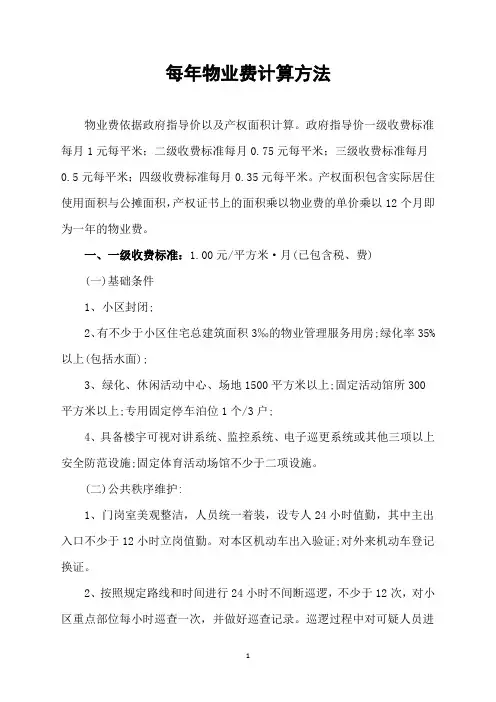 每年物业费计算方法

物业费依据政府指导价以及产权面积计算。政府指导价一级收费标准每月 1 元每平米；二级收费标准每月 0.75 元每平米；三级收费标准每月 0.5 元每平米；四级收费标准每月 0.35 元每平米。产权面积包含实际居住使用面积与公摊面积，产权证书上的面积乘以物业费的单价乘以 12 个月即为一年的物业费。

一、一级收费标准：1.00 元/平方米·月(已包含税、费)

(一)基础条件

1、小区封闭;

2、有不少于小区住宅总建筑面积 3‰的物业管理服务用房;绿化率 35%以上(包括水面);

3、绿化、休闲活动中心、场地 1500 平方米以上;固定活动馆所 300 平方米以上;专用固定停车泊位 1 个/3 户;

4、具备楼宇可视对讲系统、监控系统、电子巡更系统或其他三项以上安全防范设施;固定体育活动场馆不少于二项设施。

(二)公共秩序维护:

1、门岗室美观整洁，人员统一着装，设专人 24 小时值勤，其中主出入口不少于 12 小时立岗值勤。对本区机动车出入验证;对外来机动车登记换证。

2、按照规定路线和时间进行 24 小时不间断巡逻，不少于 12 次，对小区重点部位每小时巡查一次，并做好巡查记录。巡逻过程中对可疑人员进

1